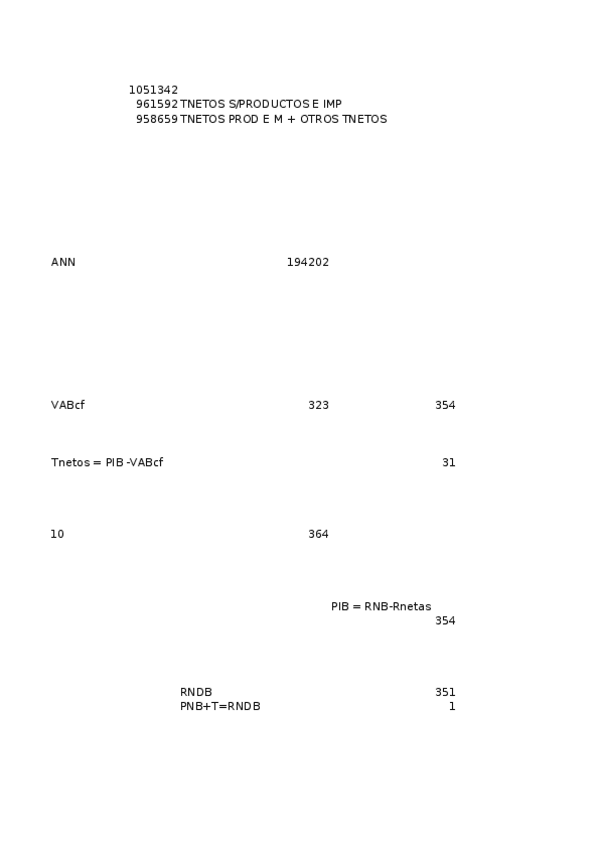 1051342
961592 TNETOS S/PRODUCTOS E IMP
958659 TNETOS PROD E M + OTROS TNETOS

ANN 194202

VABcf 323 354

Tnetos = PIB -VABcf 31

10 364

PIB = RNB-Rnetas
354

RNDB 351
PNB+T=RNDB 1